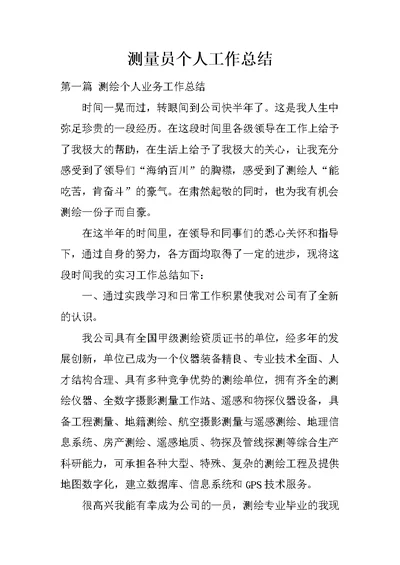 测量员个人工作总结

第一篇 测绘个人业务工作总结

时间一晃而过，转眼间到公司快半年了。这是我人生中弥足珍贵的一段经历。在这段时间里各级领导在工作上给予了我极大的帮助，在生活上给予了我极大的关心，让我充分感受到了领导们“海纳百川”的胸襟，感受到了测绘人“能吃苦，肯奋斗”的豪气。在肃然起敬的同时，也为我有机会测绘一份子而自豪。

在这半年的时间里，在领导和同事们的悉心关怀和指导下，通过自身的努力，各方面均取得了一定的进步，现将这段时间我的实习工作总结如下：

一、通过实践学习和日常工作积累使我对公司有了全新的认识。

我公司具有全国甲级测绘资质证书的单位，经多年的发展创新，单位已成为一个仪器装备精良、专业技术全面、人才结构合理、具有多种竞争优势的测绘单位，拥有齐全的测绘仪器、全数字摄影测量工作站、遥感和物探仪器设备，具备工程测量、地籍测绘、航空摄影测量与遥感测绘、地理信息系统、房产测绘、遥感地质、物探及管线探测等综合生产科研能力，可承担各种大型、特殊、复杂的测绘工程及提供地图数字化，建立数据库、信息系统和 GPS 技术服务。

很高兴我能有幸成为公司的一员，测绘专业毕业的我现